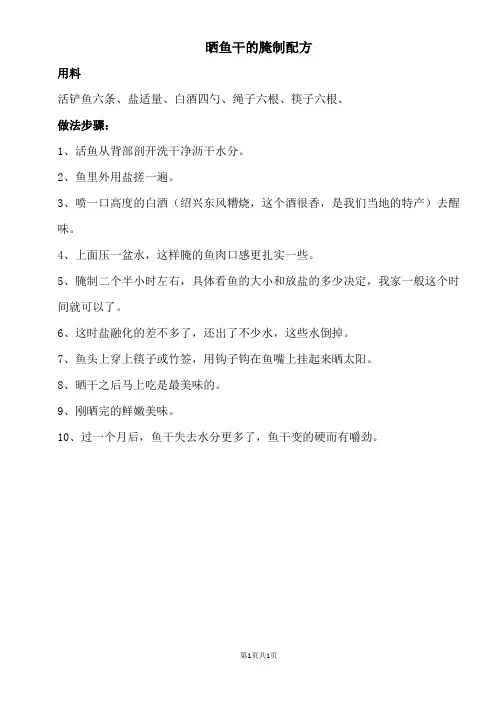 晒鱼干的腌制配方

用料

活铲鱼六条、盐适量、白酒四勺、绳子六根、筷子六根、

做法步骤：

1、活鱼从背部剖开洗干净沥干水分。

2、鱼里外用盐搓一遍。

3、喷一口高度的白酒（绍兴东风糟烧，这个酒很香，是我们当地的特产）去醒味。

4、上面压一盆水，这样腌的鱼肉口感更扎实一些。

5、腌制二个半小时左右，具体看鱼的大小和放盐的多少决定，我家一般这个时间就可以了。

6、这时盐融化的差不多了，还出了不少水，这些水倒掉。

7、鱼头上穿上筷子或竹签，用钩子钩在鱼嘴上挂起来晒太阳。

8、晒干之后马上吃是最美味的。

9、刚晒完的鲜嫩美味。

10、过一个月后，鱼干失去水分更多了，鱼干变的硬而有嚼劲。

第1页共1页